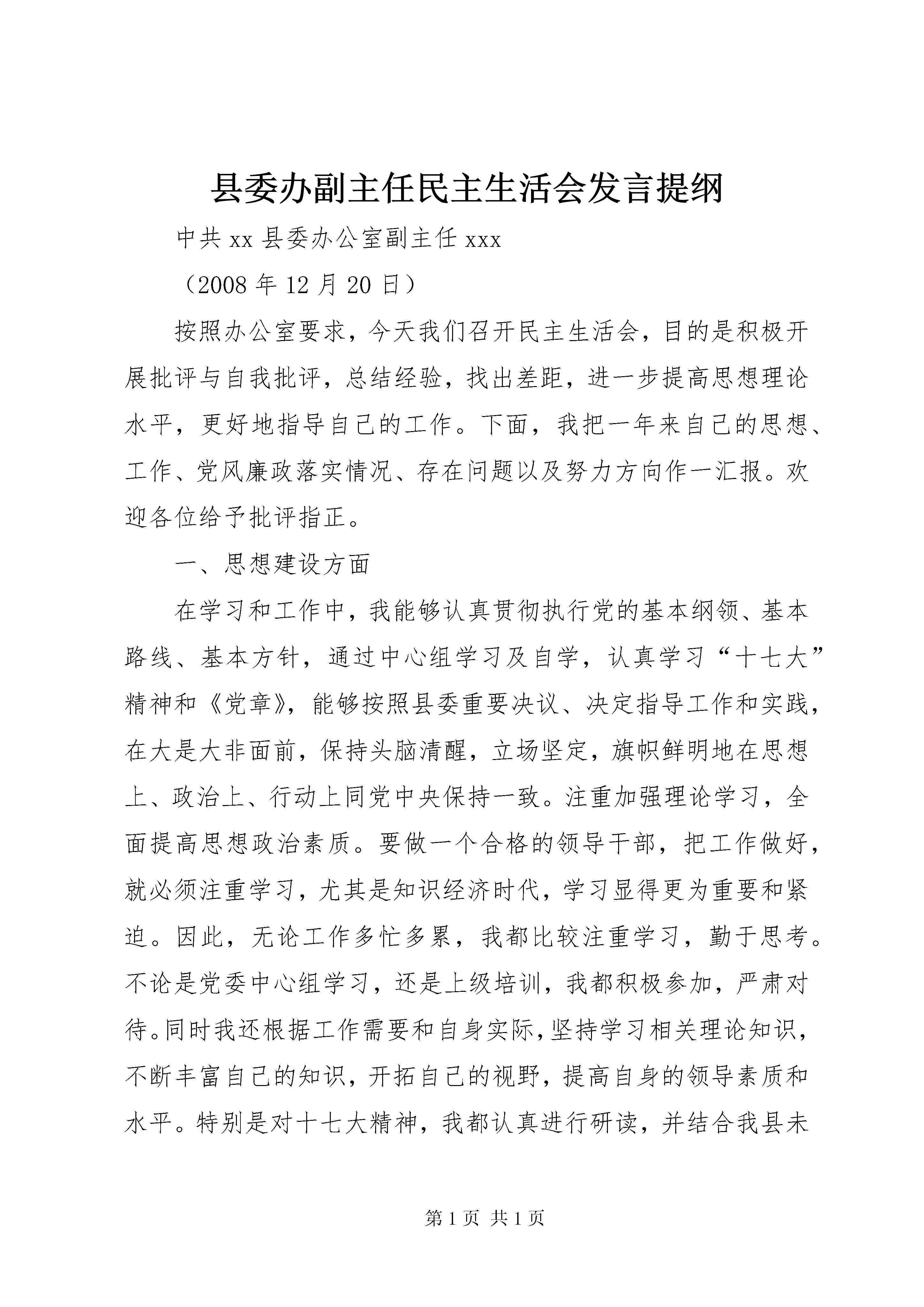 县委办副主任民主生活会发言提纲

中共 xx 县委办公室副主任 xxx

（2008 年 12 月 20 日）

按照办公室要求，今天我们召开民主生活会，目的是积极开展批评与自我批评，总结经验，找出差距，进一步提高思想理论水平，更好地指导自己的工作。下面，我把一年来自己的思想、工作、党风廉政落实情况、存在问题以及努力方向作一汇报。欢迎各位给予批评指正。

一、思想建设方面

在学习和工作中，我能够认真贯彻执行党的基本纲领、基本路线、基本方针，通过中心组学习及自学，认真学习“十七大”精神和《党章》，能够按照县委重要决议、决定指导工作和实践，在大是大非面前，保持头脑清醒，立场坚定，旗帜鲜明地在思想上、政治上、行动上同党中央保持一致。注重加强理论学习，全面提高思想政治素质。要做一个合格的领导干部，把工作做好，就必须注重学习，尤其是知识经济时代，学习显得更为重要和紧迫。因此，无论工作多忙多累，我都比较注重学习，勤于思考。不论是党委中心组学习，还是上级培训，我都积极参加，严肃对待。同时我还根据工作需要和自身实际，坚持学习相关理论知识，不断丰富自己的知识，开拓自己的视野，提高自身的领导素质和水平。特别是对十七大精神，我都认真进行研读，并结合我县未

第 1 页 共 1 页